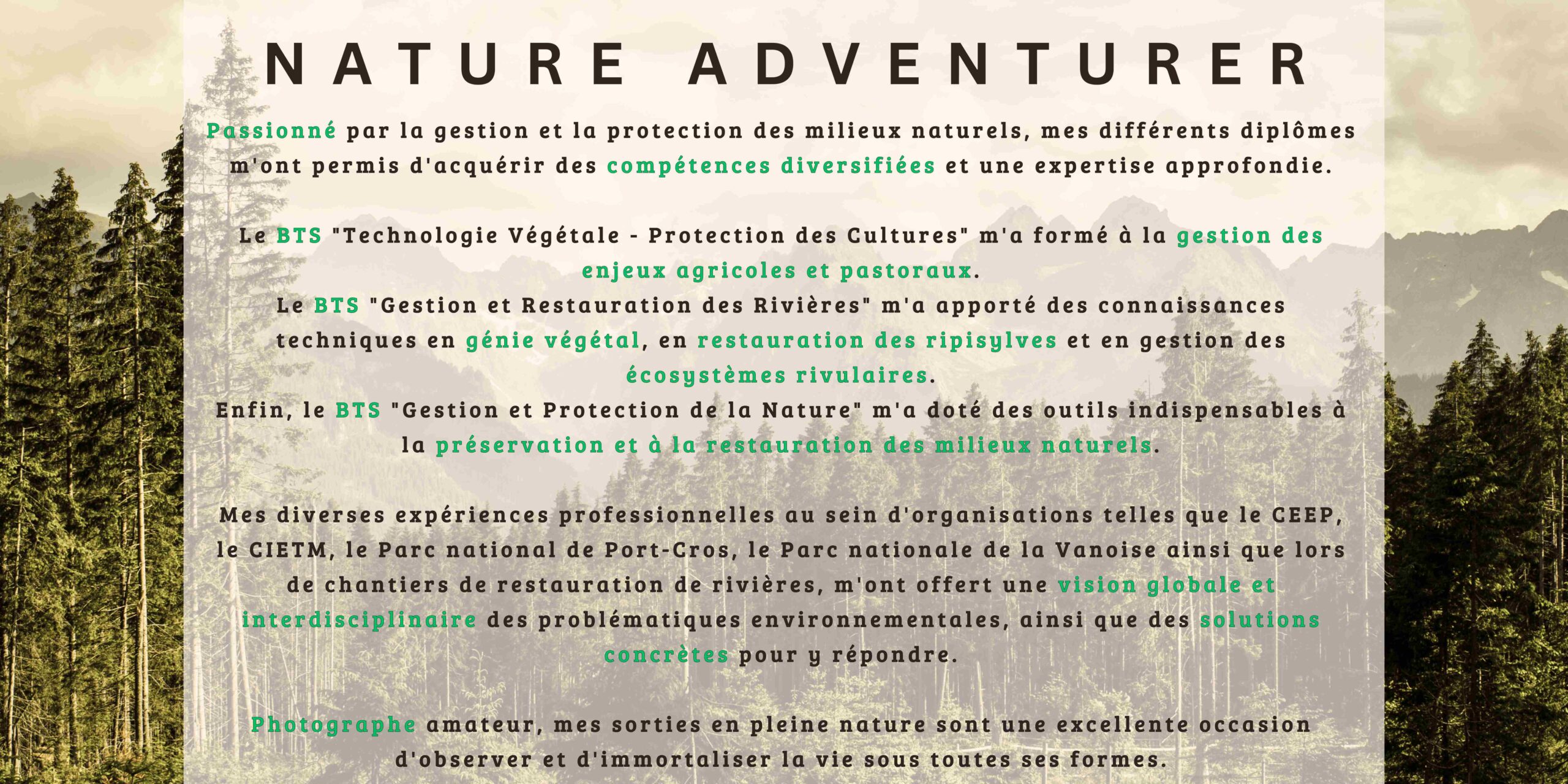 NATURE ADVENTURER

Passionné par la gestion et la protection des milieux naturels, mes différents diplômes m'ont permis d'acquérir des compétences diversifiées et une expertise approfondie.

Le BTS "Technologie Végétale - Protection des Cultures" m'a formé à la gestion des enjeux agricoles et pastoraux.
Le BTS "Gestion et Restauration des Rivières" m'a apporté des connaissances techniques en génie végétal, en restauration des ripisylves et en gestion des écosystèmes rivulaires.
Enfin, le BTS "Gestion et Protection de la Nature" m'a doté des outils indispensables à la préservation et à la restauration des milieux naturels.

Mes diverses expériences professionnelles au sein d'organisations telles que le CEEP, le CIETM, le Parc national de Port-Cros, le Parc nationale de la Vanoise ainsi que lors de chantiers de restauration de rivières, m'ont offert une vision globale et interdisciplinaire des problématiques environnementales, ainsi que des solutions concrètes pour y répondre.

Photographe amateur, mes sorties en pleine nature sont une excellente occasion d'observer et d'immortaliser la vie sous toutes ses formes.